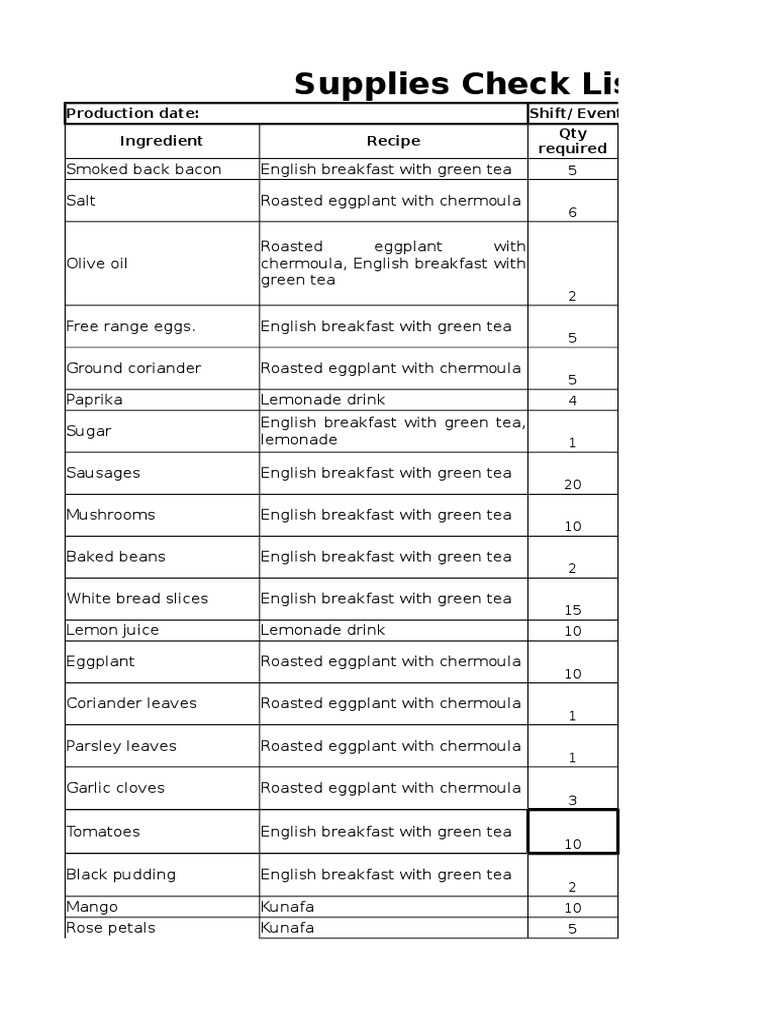 Supplies Check Lis

| Production date: | | Shift/Event |
|---|---|---|
| Ingredient | Recipe | Qty required |
| Smoked back bacon | English breakfast with green tea | 5 |
| Salt | Roasted eggplant with chermoula | 6 |
| Olive oil | Roasted eggplant with chermoula, English breakfast with green tea | 2 |
| Free range eggs. | English breakfast with green tea | 5 |
| Ground coriander | Roasted eggplant with chermoula | 5 |
| Paprika | Lemonade drink | 4 |
| Sugar | English breakfast with green tea, lemonade | 1 |
| Sausages | English breakfast with green tea | 20 |
| Mushrooms | English breakfast with green tea | 10 |
| Baked beans | English breakfast with green tea | 2 |
| White bread slices | English breakfast with green tea | 15 |
| Lemon juice | Lemonade drink | 10 |
| Eggplant | Roasted eggplant with chermoula | 10 |
| Coriander leaves | Roasted eggplant with chermoula | 1 |
| Parsley leaves | Roasted eggplant with chermoula | 1 |
| Garlic cloves | Roasted eggplant with chermoula | 3 |
| Tomatoes | English breakfast with green tea | 10 |
| Black pudding | English breakfast with green tea | 2 |
| Mango | Kunafa | 10 |
| Rose petals | Kunafa | 5 |